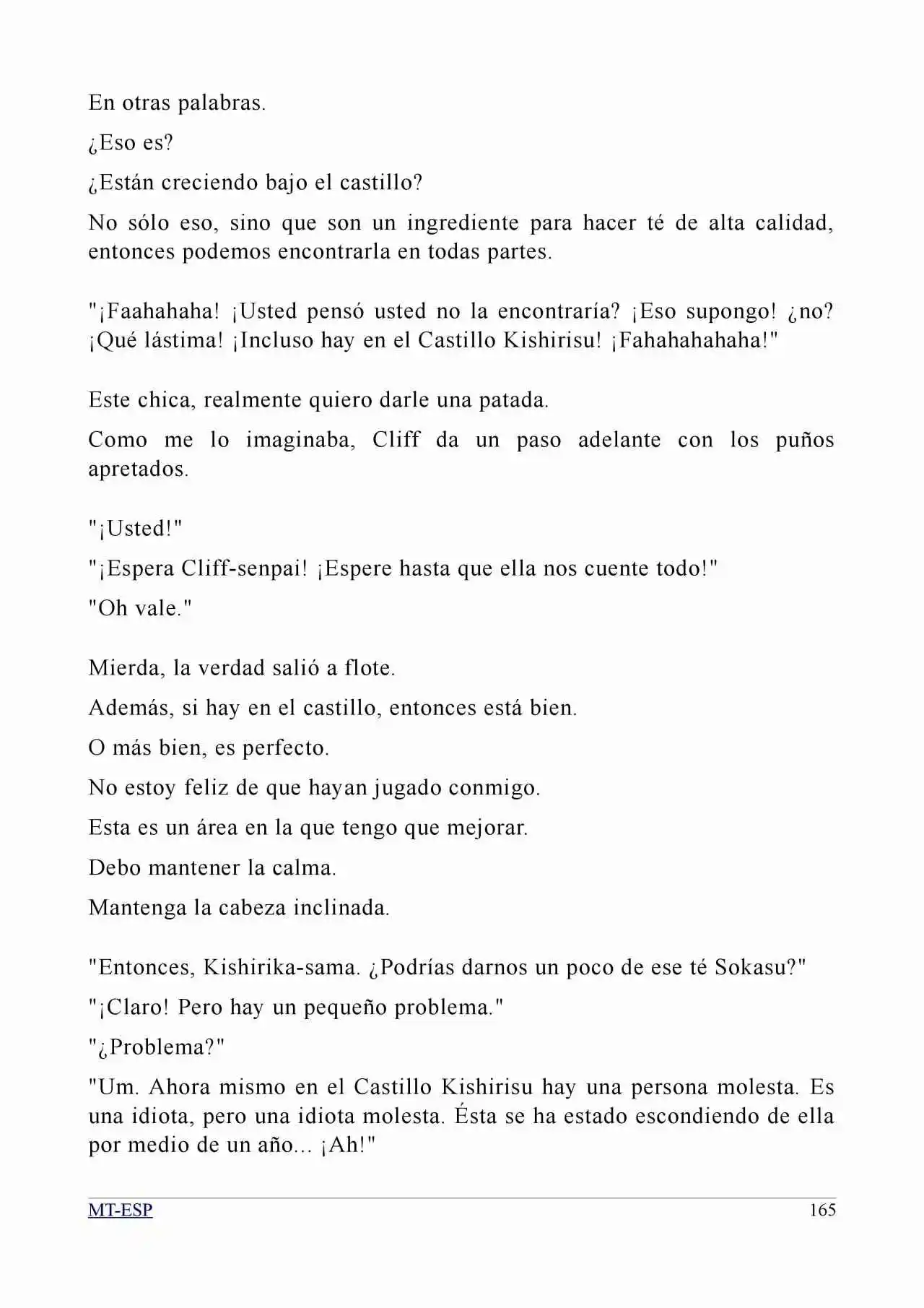 En otras palabras.

¿Eso es?

¿Están creciendo bajo el castillo?

No sólo eso, sino que son un ingrediente para hacer té de alta calidad, entonces podemos encontrarla en todas partes.

"¡Faahahaha! ¡Usted pensó usted no la encontraría? ¡Eso supongo! ¿no? ¡Qué lástima! ¡Incluso hay en el Castillo Kishirisu! ¡Fahahahahaha!"

Este chica, realmente quiero darle una patada.

Como me lo imaginaba, Cliff da un paso adelante con los puños apretados.

"¡Usted!"

"¡Espera Cliff-senpai! ¡Espere hasta que ella nos cuente todo!"

"Oh vale."

Mierda, la verdad salió a flote.

Además, si hay en el castillo, entonces está bien.

O más bien, es perfecto.

No estoy feliz de que hayan jugado conmigo.

Esta es un área en la que tengo que mejorar.

Debo mantener la calma.

Mantenga la cabeza inclinada.

"Entonces, Kishirika-sama. ¿Podrías darnos un poco de ese té Sokasu?"

"¡Claro! Pero hay un pequeño problema."

"¿Problema?"

"Um. Ahora mismo en el Castillo Kishirisu hay una persona molesta. Es una idiota, pero una idiota molesta. Ésta se ha estado escondiendo de ella por medio de un año... ¡Ah!"

MT-ESP 165